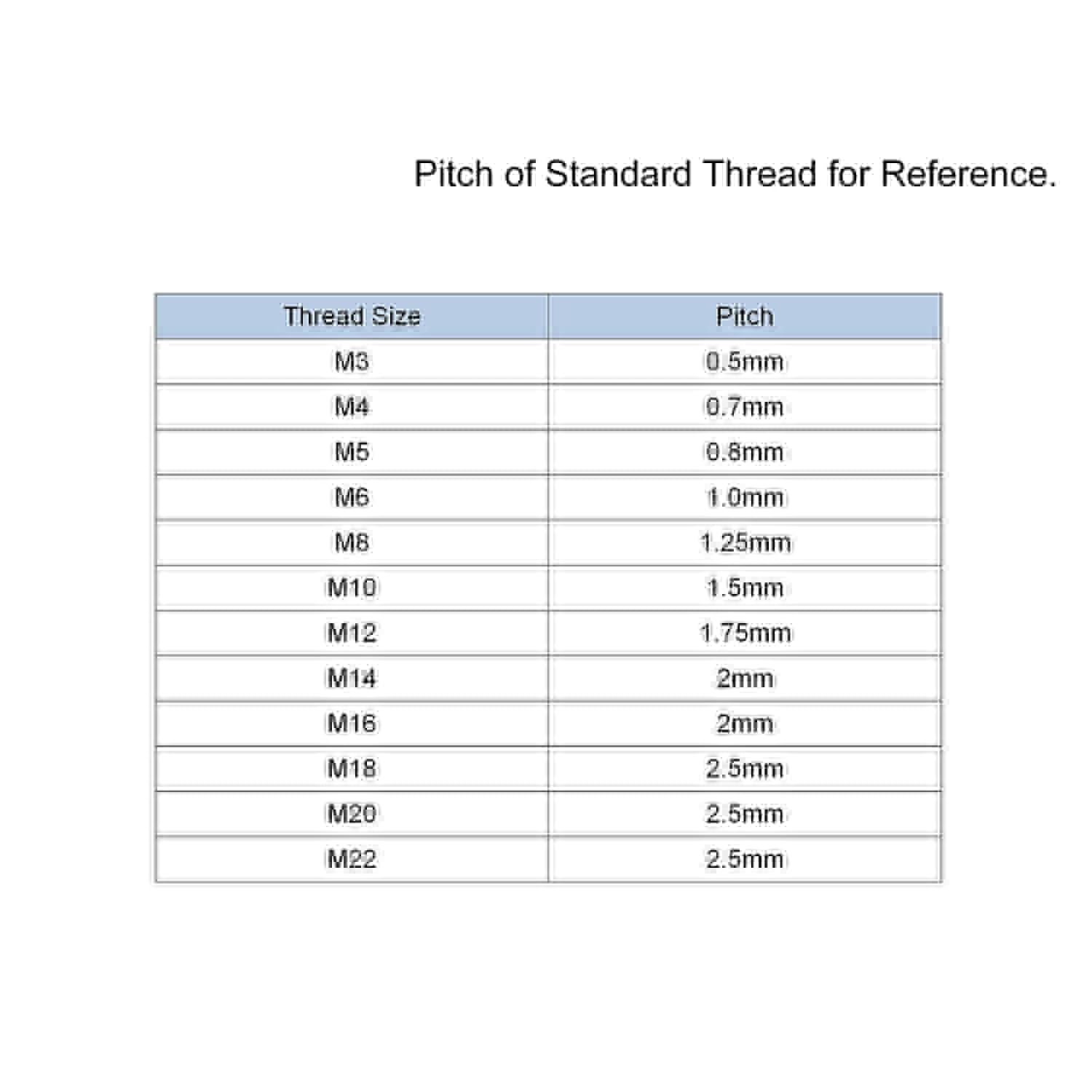 Pitch of Standard Thread for Reference.

| Thread Size | Pitch |
|---|---|
| M3 | 0.5mm |
| M4 | 0.7mm |
| M5 | 0.8mm |
| M6 | 1.0mm |
| M8 | 1.25mm |
| M10 | 1.5mm |
| M12 | 1.75mm |
| M14 | 2mm |
| M16 | 2mm |
| M18 | 2.5mm |
| M20 | 2.5mm |
| M22 | 2.5mm |